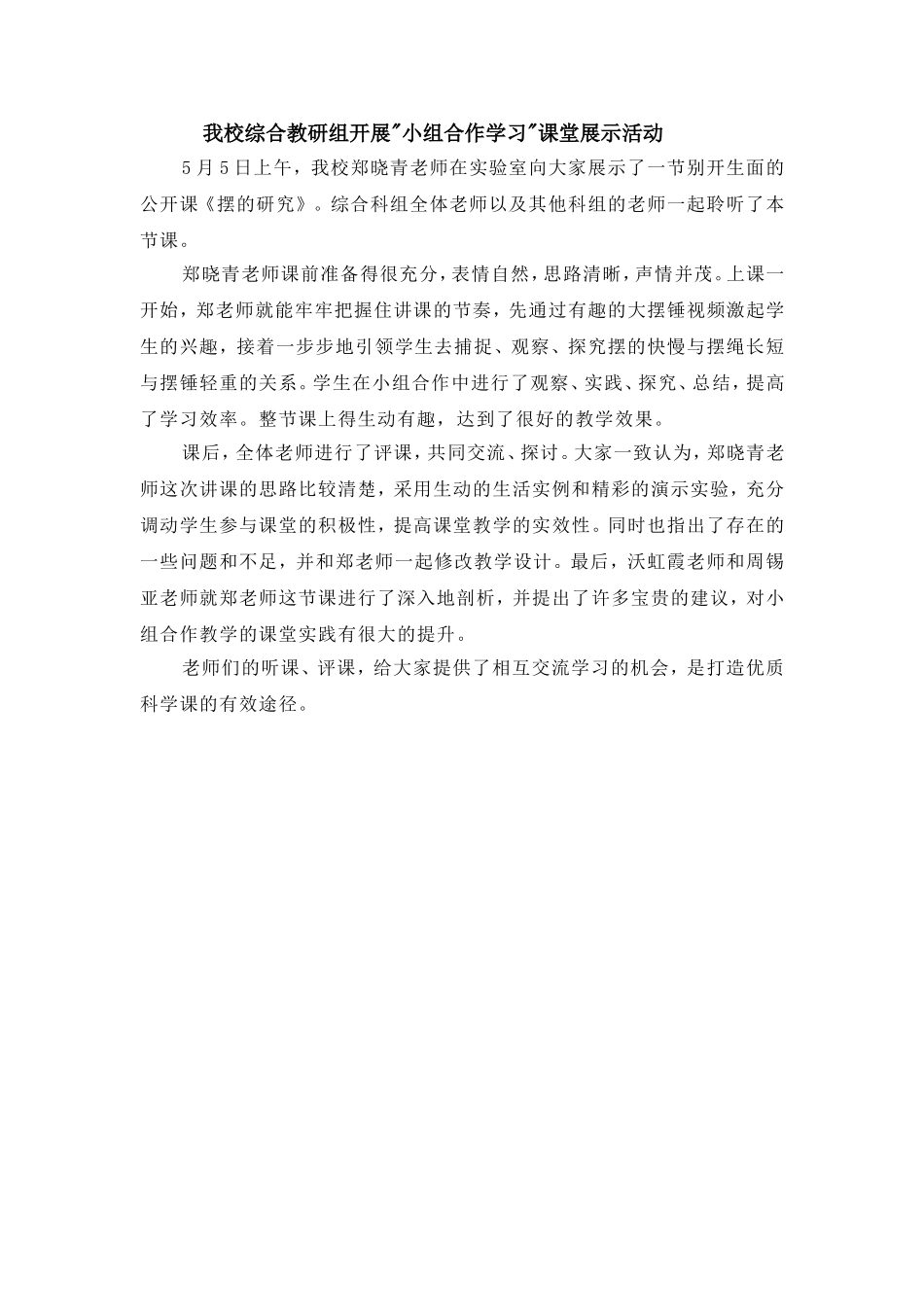 我校综合教研组开展"小组合作学习"课堂展示活动

5月5日上午，我校郑晓青老师在实验室向大家展示了一节别开生面的公开课《摆的研究》。综合科组全体老师以及其他科组的老师一起聆听了本节课。

郑晓青老师课前准备得很充分，表情自然，思路清晰，声情并茂。上课一开始，郑老师就能牢牢把握住讲课的节奏，先通过有趣的大摆锤视频激起学生的兴趣，接着一步步地引领学生去捕捉、观察、探究摆的快慢与摆绳长短与摆锤轻重的关系。学生在小组合作中进行了观察、实践、探究、总结，提高了学习效率。整节课上得生动有趣，达到了很好的教学效果。

课后，全体老师进行了评课，共同交流、探讨。大家一致认为，郑晓青老师这次讲课的思路比较清楚，采用生动的生活实例和精彩的演示实验，充分调动学生参与课堂的积极性，提高课堂教学的实效性。同时也指出了存在的一些问题和不足，并和郑老师一起修改教学设计。最后，沃虹霞老师和周锡亚老师就郑老师这节课进行了深入地剖析，并提出了许多宝贵的建议，对小组合作教学的课堂实践有很大的提升。

老师们的听课、评课，给大家提供了相互交流学习的机会，是打造优质科学课的有效途径。